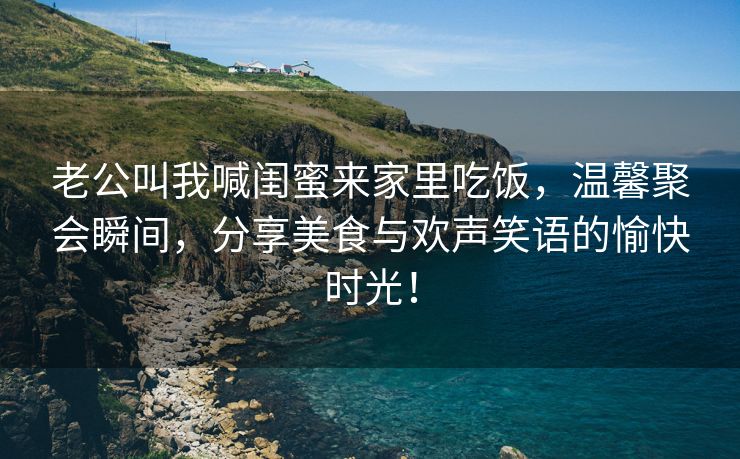 老公叫我喊闺蜜来家里吃饭，温馨聚会瞬间，分享美食与欢声笑语的愉快时光！